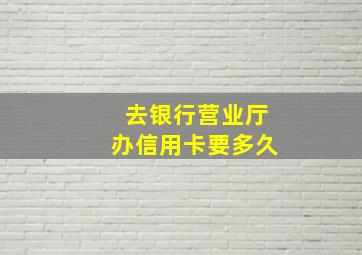 去银行营业厅
办信用卡要多久